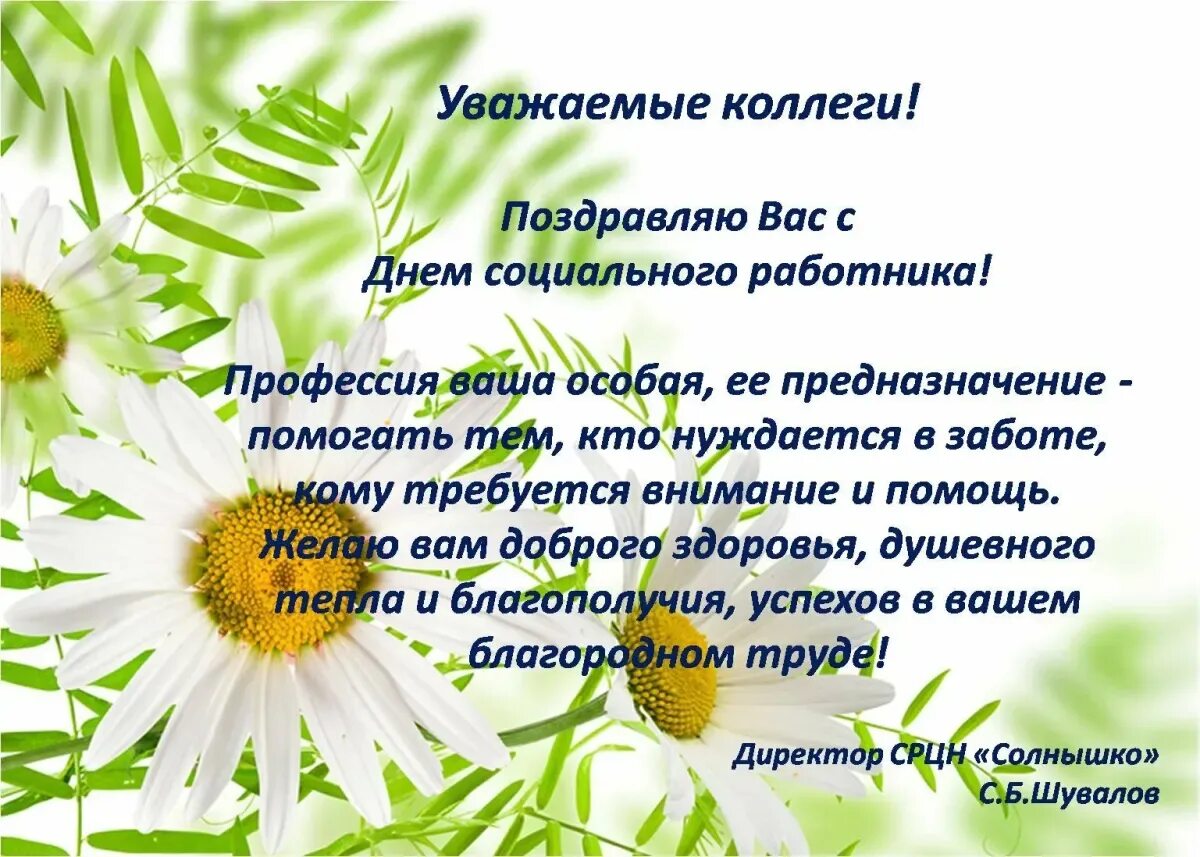 Уважаемые коллеги!

Поздравляю Вас с
Днем социального работника!

Профессия ваша особая, ее предназначение - помогать тем, кто нуждается в заботе, кому требуется внимание и помощь. Желаю вам доброго здоровья, душевного тепла и благополучия, успехов в вашем благородном труде!

Директор СРЦН «Солнышко»
С.Б.Шувалов